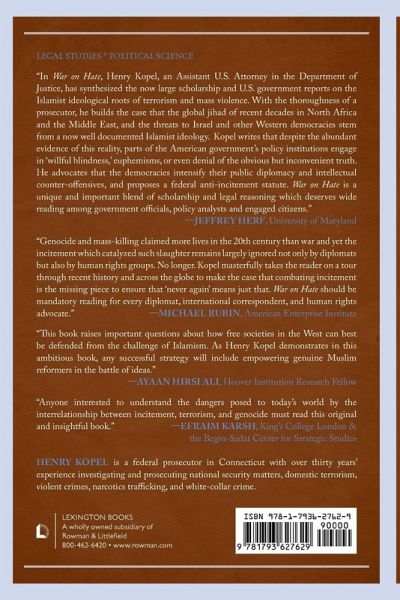 LEGAL STUDIES * POLITICAL SCIENCE

"In War on Hate, Henry Kopel, an Assistant U.S. Attorney in the Department of Justice, has synthesized the now large scholarship and U.S. government reports on the Islamist ideological roots of terrorism and mass violence. With the thoroughness of a prosecutor, he builds the case that the global jihad of recent decades in North Africa and the Middle East, and the threats to Israel and other Western democracies stem from a now well documented Islamist ideology. Kopel writes that despite the abundant evidence of this reality, parts of the American government's policy institutions engage in 'willful blindness,' euphemisms, or even denial of the obvious but inconvenient truth. He advocates that the democracies intensify their public diplomacy and intellectual counter-offensives, and proposes a federal anti-incitement statute. War on Hate is a unique and important blend of scholarship and legal reasoning which deserves wide reading among government officials, policy analysts and engaged citizens."
—JEFFREY HERF, University of Maryland

"Genocide and mass-killing claimed more lives in the 20th century than war and yet the incitement which catalyzed such slaughter remains largely ignored not only by diplomats but also by human rights groups. No longer. Kopel masterfully takes the reader on a tour through recent history and across the globe to make the case that combating incitement is the missing piece to ensure that 'never again' means just that. War on Hate should be mandatory reading for every diplomat, international correspondent, and human rights advocate."
—MICHAEL RUBIN, American Enterprise Institute

"This book raises important questions about how free societies in the West can best be defended from the challenge of Islamism. As Henry Kopel demonstrates in this ambitious book, any successful strategy will include empowering genuine Muslim reformers in the battle of ideas."
—AYAAN HIRSI ALI, Hoover Institution Research Fellow

"Anyone interested to understand the dangers posed to today's world by the interrelationship between incitement, terrorism, and genocide must read this original and insightful book."
—EFRAIM KARSH, King's College London & the Begin-Sadat Center for Strategic Studies

HENRY KOPEL is a federal prosecutor in Connecticut with over thirty years' experience investigating and prosecuting national security matters, domestic terrorism, violent crimes, narcotics trafficking, and white-collar crime.

LEXINGTON BOOKS
A wholly owned subsidiary of Rowman & Littlefield
800-462-6420 • www.rowman.com

ISBN 978-1-7936-2762-9
90000
9 781793 627629